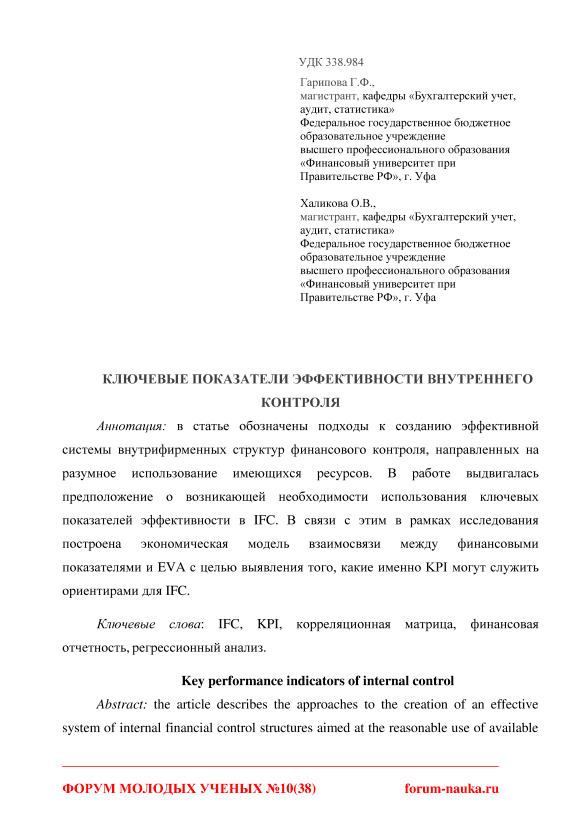 УДК 338.984

Гарипова Г.Ф.,
магистрант, кафедры «Бухгалтерский учет, аудит, статистика»
Федеральное государственное бюджетное образовательное учреждение
высшего профессионального образования «Финансовый университет при Правительстве РФ», г. Уфа

Халикова О.В.,
магистрант, кафедры «Бухгалтерский учет, аудит, статистика»
Федеральное государственное бюджетное образовательное учреждение
высшего профессионального образования «Финансовый университет при Правительстве РФ», г. Уфа

КЛЮЧЕВЫЕ ПОКАЗАТЕЛИ ЭФФЕКТИВНОСТИ ВНУТРЕННЕГО КОНТРОЛЯ

Аннотация: в статье обозначены подходы к созданию эффективной системы внутрифирменных структур финансового контроля, направленных на разумное использование имеющихся ресурсов. В работе выдвигалась предположение о возникающей необходимости использования ключевых показателей эффективности в IFC. В связи с этим в рамках исследования построена экономическая модель взаимосвязи между финансовыми показателями и EVA с целью выявления того, какие именно KPI могут служить ориентирами для IFC.

Ключевые слова: IFC, KPI, корреляционная матрица, финансовая отчетность, регрессионный анализ.

Key performance indicators of internal control

Abstract: the article describes the approaches to the creation of an effective system of internal financial control structures aimed at the reasonable use of available

ФОРУМ МОЛОДЫХ УЧЕНЫХ №10(38)    forum-nauka.ru